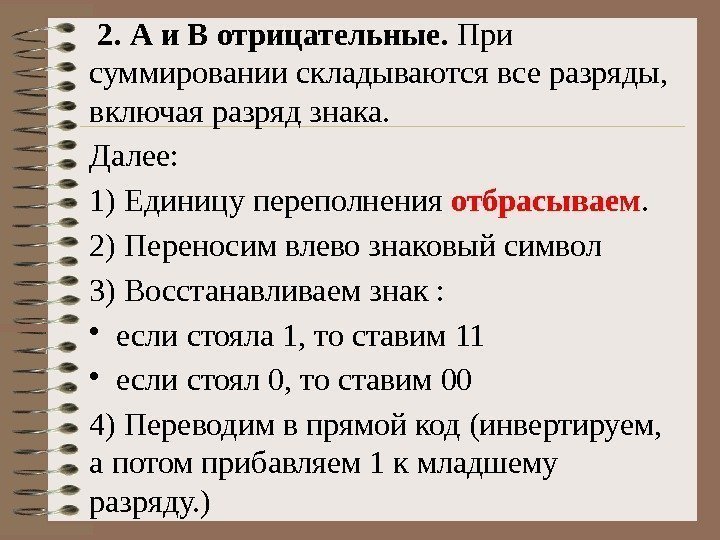 2. А и В отрицательные. При суммировании складываются все разряды, включая разряд знака.

Далее:

1) Единицу переполнения отбрасываем.

2) Переносим влево знаковый символ

3) Восстанавливаем знак :

• если стояла 1, то ставим 11

• если стоял 0, то ставим 00

4) Переводим в прямой код (инвертируем, а потом прибавляем 1 к младшему разряду.)